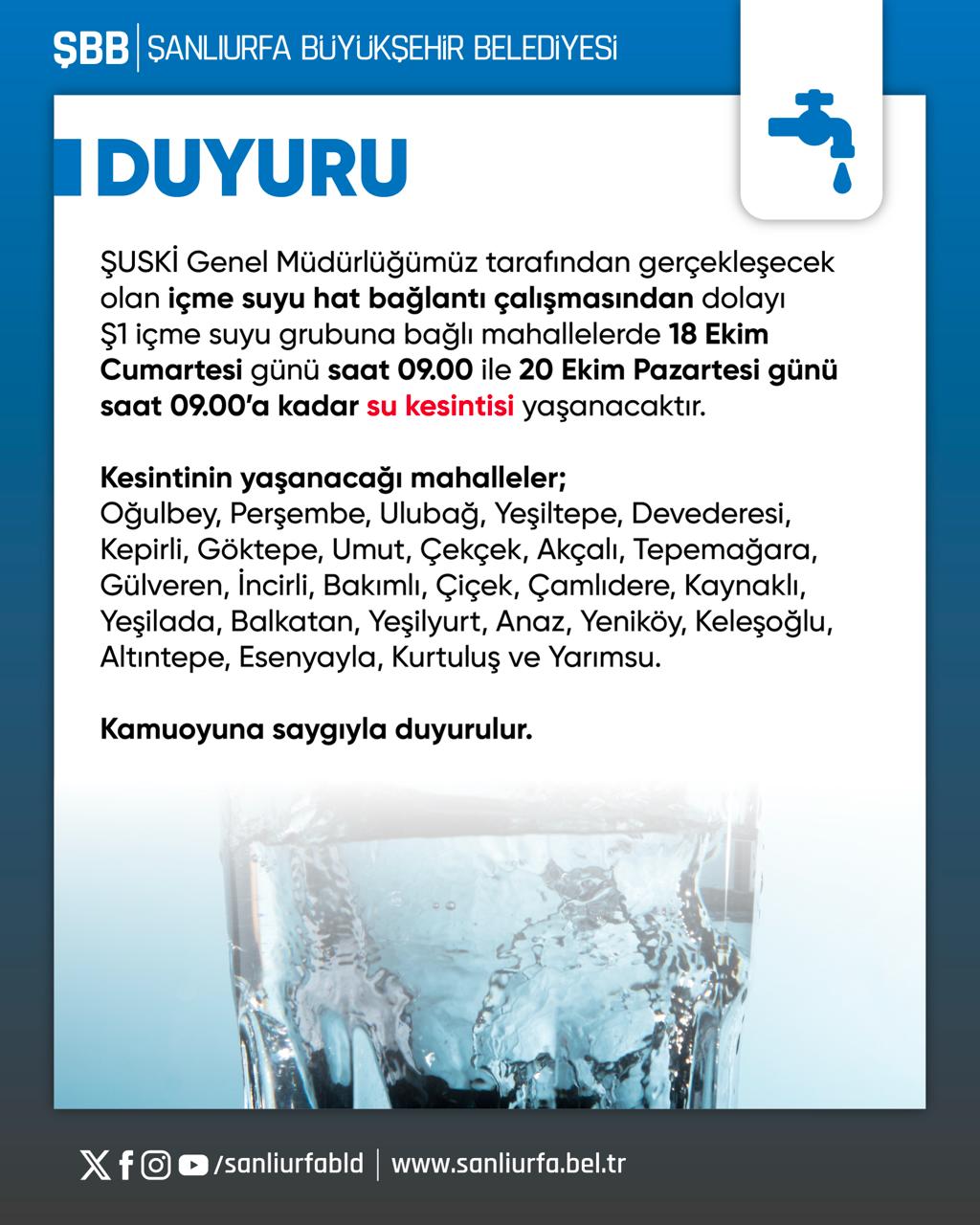 ŞBB | ŞANLIURFA BÜYÜKŞEHİR BELEDİYESİ

DUYURU

ŞUSKİ Genel Müdürlüğümüz tarafından gerçekleşecek olan içme suyu hat bağlantı çalışmasından dolayı Ş1 içme suyu grubuna bağlı mahallelerde 18 Ekim Cumartesi günü saat 09.00 ile 20 Ekim Pazartesi günü saat 09.00'a kadar su kesintisi yaşanacaktır.

Kesintinin yaşanacağı mahalleler;
Oğulbey, Perşembe, Ulubağ, Yeşiltepe, Devederesi, Kepirli, Göktepe, Umut, Çekçek, Akçalı, Tepemağara, Gülveren, İncirli, Bakımlı, Çiçek, Çamlıdere, Kaynaklı, Yeşilada, Balkatan, Yeşilyurt, Anaz, Yeniköy, Keleşoğlu, Altıntepe, Esenyayla, Kurtuluş ve Yarımsu.

Kamuoyuna saygıyla duyurulur.

/sanliurfabld | www.sanliurfa.bel.tr